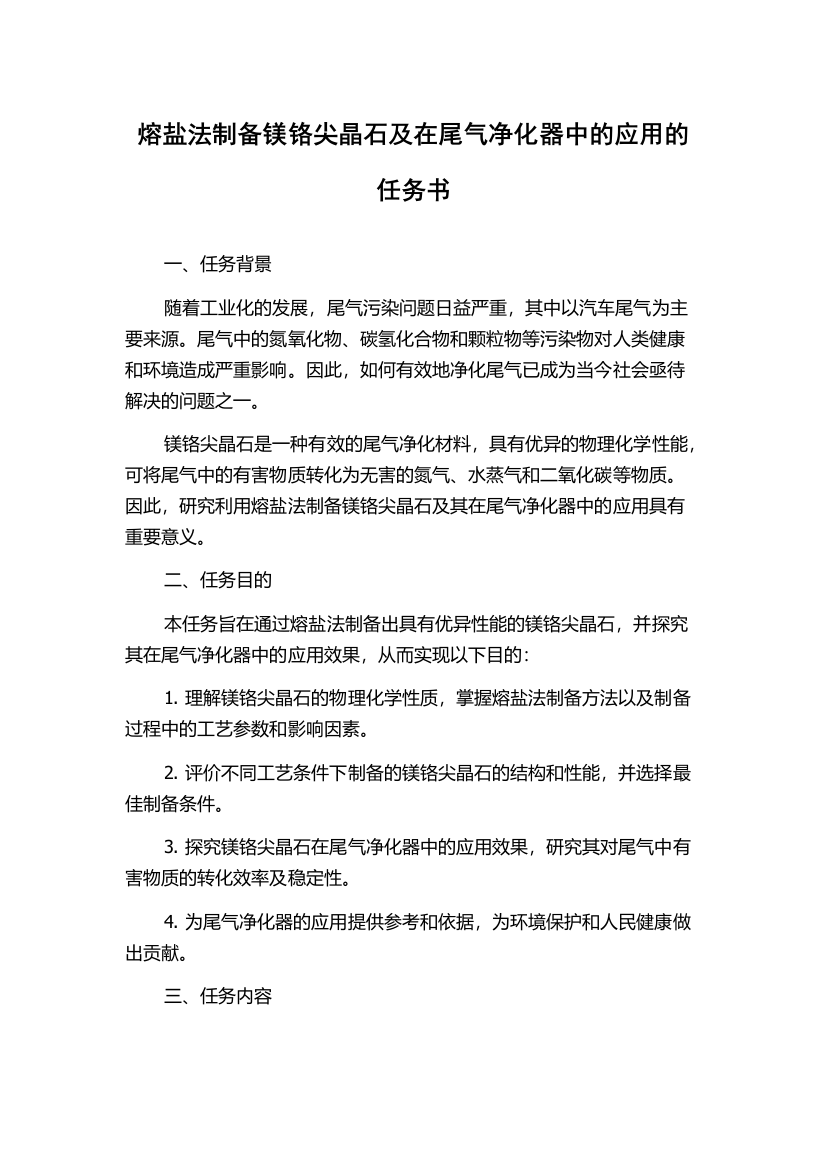 熔盐法制备镁铬尖晶石及在尾气净化器中的应用的任务书

一、任务背景

随着工业化的发展，尾气污染问题日益严重，其中以汽车尾气为主要来源。尾气中的氮氧化物、碳氢化合物和颗粒物等污染物对人类健康和环境造成严重影响。因此，如何有效地净化尾气已成为当今社会亟待解决的问题之一。

镁铬尖晶石是一种有效的尾气净化材料，具有优异的物理化学性能，可将尾气中的有害物质转化为无害的氮气、水蒸气和二氧化碳等物质。因此，研究利用熔盐法制备镁铬尖晶石及其在尾气净化器中的应用具有重要意义。

二、任务目的

本任务旨在通过熔盐法制备出具有优异性能的镁铬尖晶石，并探究其在尾气净化器中的应用效果，从而实现以下目的：

1. 理解镁铬尖晶石的物理化学性质，掌握熔盐法制备方法以及制备过程中的工艺参数和影响因素。

2. 评价不同工艺条件下制备的镁铬尖晶石的结构和性能，并选择最佳制备条件。

3. 探究镁铬尖晶石在尾气净化器中的应用效果，研究其对尾气中有害物质的转化效率及稳定性。

4. 为尾气净化器的应用提供参考和依据，为环境保护和人民健康做出贡献。

三、任务内容